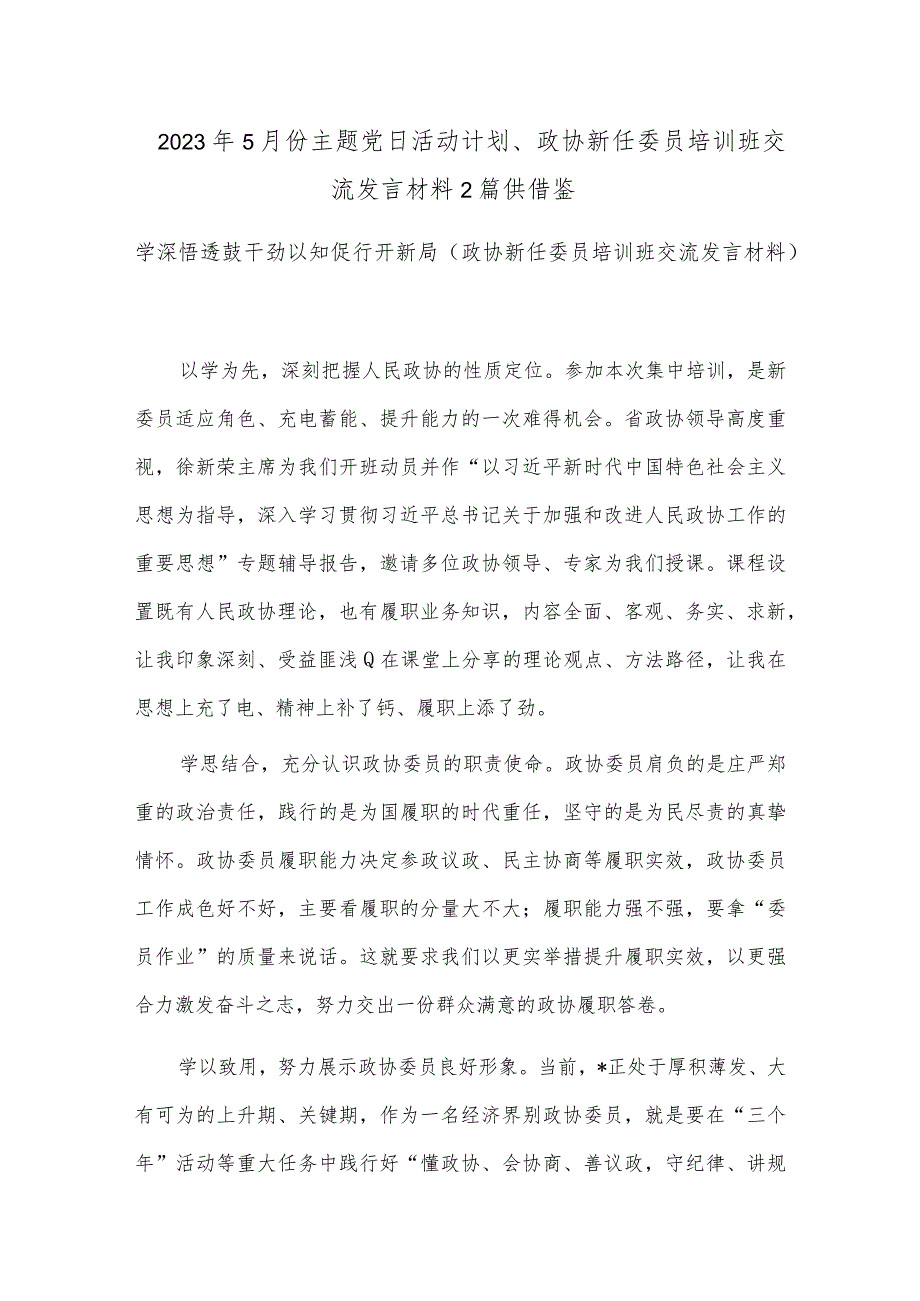 2023年5月份主题党日活动计划、政协新任委员培训班交流发言材料2篇供借鉴

学深悟透鼓干劲以知促行开新局（政协新任委员培训班交流发言材料）

以学为先，深刻把握人民政协的性质定位。参加本次集中培训，是新委员适应角色、充电蓄能、提升能力的一次难得机会。省政协领导高度重视，徐新荣主席为我们开班动员并作“以习近平新时代中国特色社会主义思想为指导，深入学习贯彻习近平总书记关于加强和改进人民政协工作的重要思想”专题辅导报告，邀请多位政协领导、专家为我们授课。课程设置既有人民政协理论，也有履职业务知识，内容全面、客观、务实、求新，让我印象深刻、受益匪浅Q在课堂上分享的理论观点、方法路径，让我在思想上充了电、精神上补了钙、履职上添了劲。

学思结合，充分认识政协委员的职责使命。政协委员肩负的是庄严郑重的政治责任，践行的是为国履职的时代重任，坚守的是为民尽责的真挚情怀。政协委员履职能力决定参政议政、民主协商等履职实效，政协委员工作成色好不好，主要看履职的分量大不大；履职能力强不强，要拿“委员作业”的质量来说话。这就要求我们以更实举措提升履职实效，以更强合力激发奋斗之志，努力交出一份群众满意的政协履职答卷。

学以致用，努力展示政协委员良好形象。当前，*正处于厚积薄发、大有可为的上升期、关键期，作为一名经济界别政协委员，就是要在“三个年”活动等重大任务中践行好“懂政协、会协商、善议政，守纪律、讲规